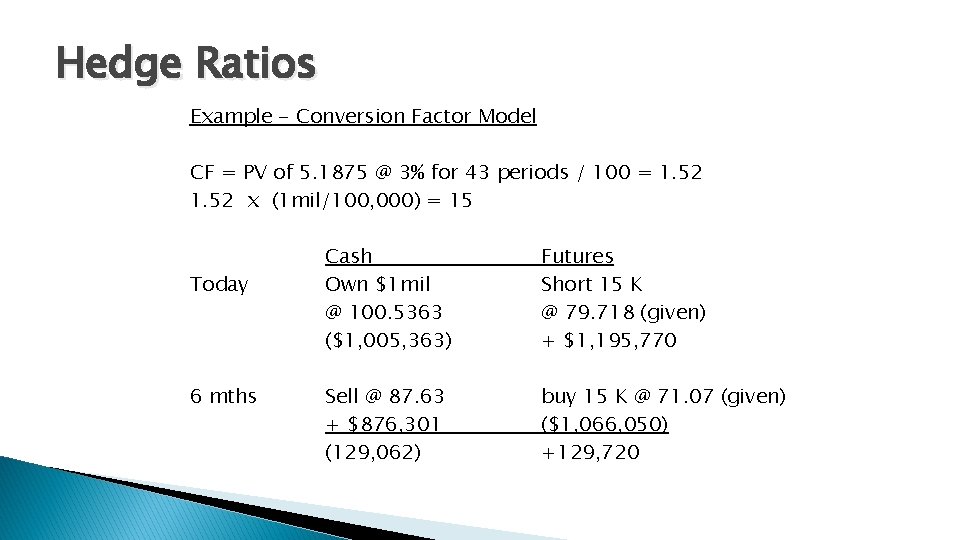 Hedge Ratios

Example - Conversion Factor Model

CF = PV of 5.1875 @ 3% for 43 periods / 100 = 1.52
1.52 x (1mil/100,000) = 15

| | Cash | Futures |
|---|---|---|
| Today | Own $1mil | Short 15 K |
| | @ 100.5363 | @ 79.718 (given) |
| | ($1,005,363) | + $1,195,770 |
| 6 mths | Sell @ 87.63 | buy 15 K @ 71.07 (given) |
| | + $876,301 | ($1,066,050) |
| | (129,062) | +129,720 |